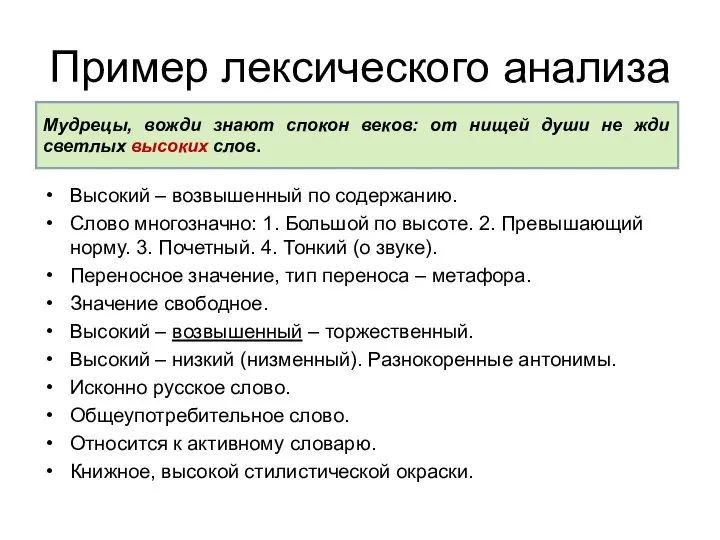 Пример лексического анализа

Мудрецы, вожди знают спокон веков: от нищей души не жди светлых высоких слов.

• Высокий – возвышенный по содержанию.
• Слово многозначно: 1. Большой по высоте. 2. Превышающий норму. 3. Почетный. 4. Тонкий (о звуке).
• Переносное значение, тип переноса – метафора.
• Значение свободное.
• Высокий – возвышенный – торжественный.
• Высокий – низкий (низменный). Разнокоренные антонимы.
• Исконно русское слово.
• Общеупотребительное слово.
• Относится к активному словарю.
• Книжное, высокой стилистической окраски.